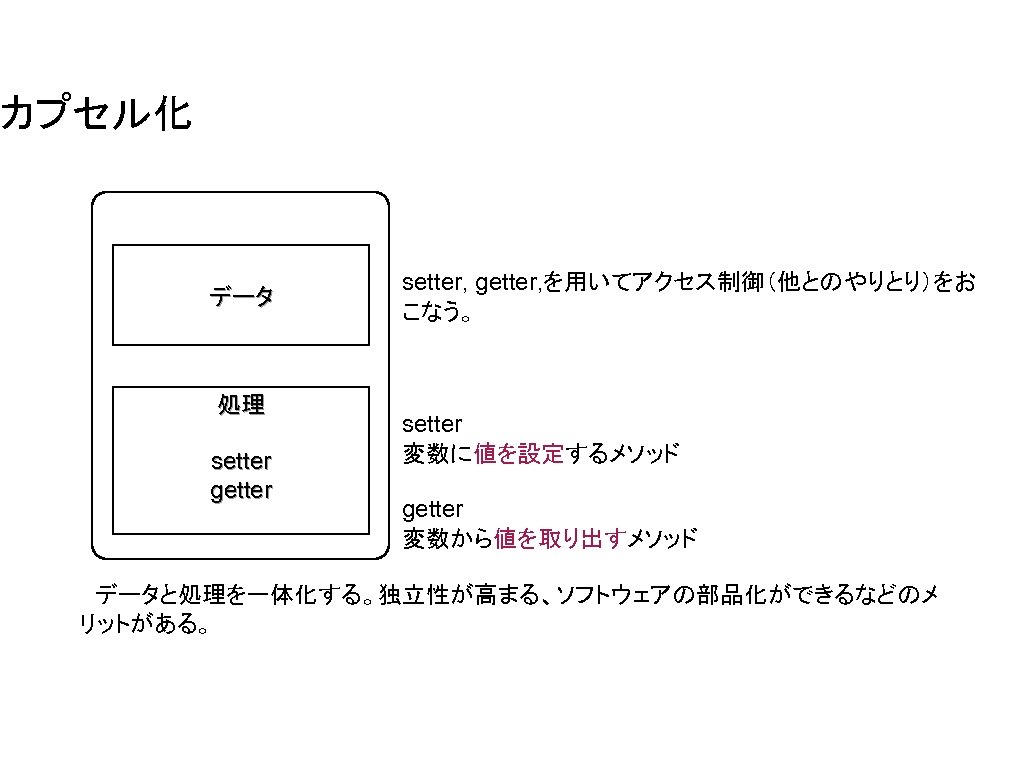 カプセル化

データ

処理

setter
getter

setter, getter,を用いてアクセス制御（他とのやりとり）をおこなう。

setter
変数に値を設定するメソッド

getter
変数から値を取り出すメソッド

データと処理を一体化する。独立性が高まる、ソフトウェアの部品化ができるなどのメリットがある。